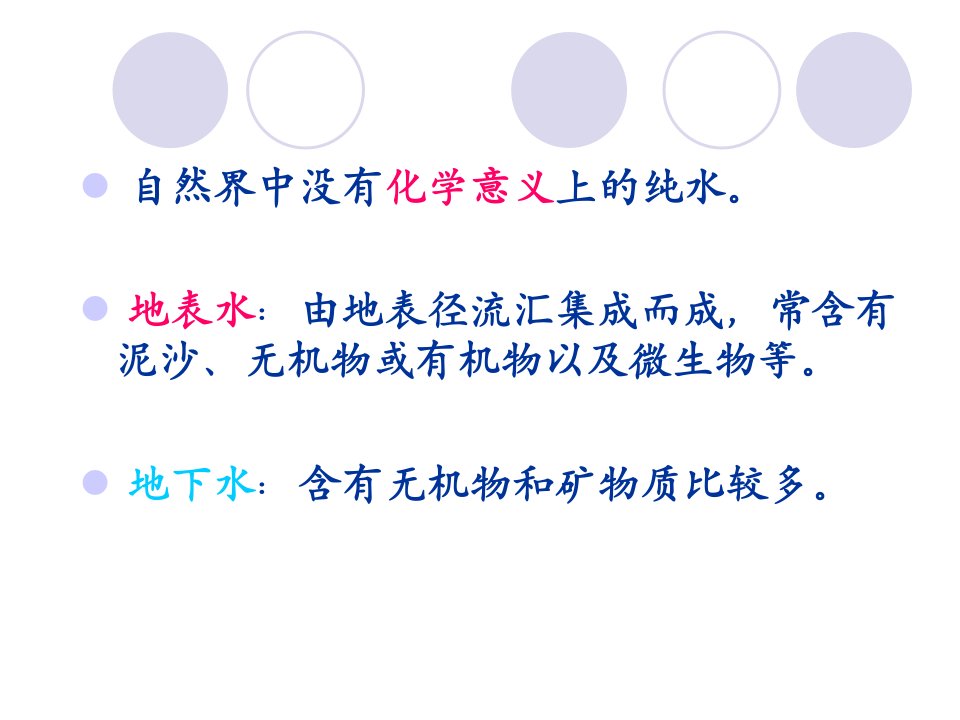 自然界中没有化学意义上的纯水。

地表水：由地表径流汇集成而成，常含有泥沙、无机物或有机物以及微生物等。

地下水：含有无机物和矿物质比较多。